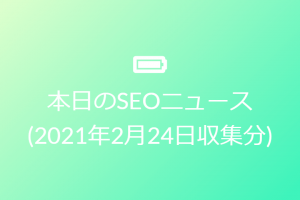 本日のSEOニュース
(2021年2月24日収集分)